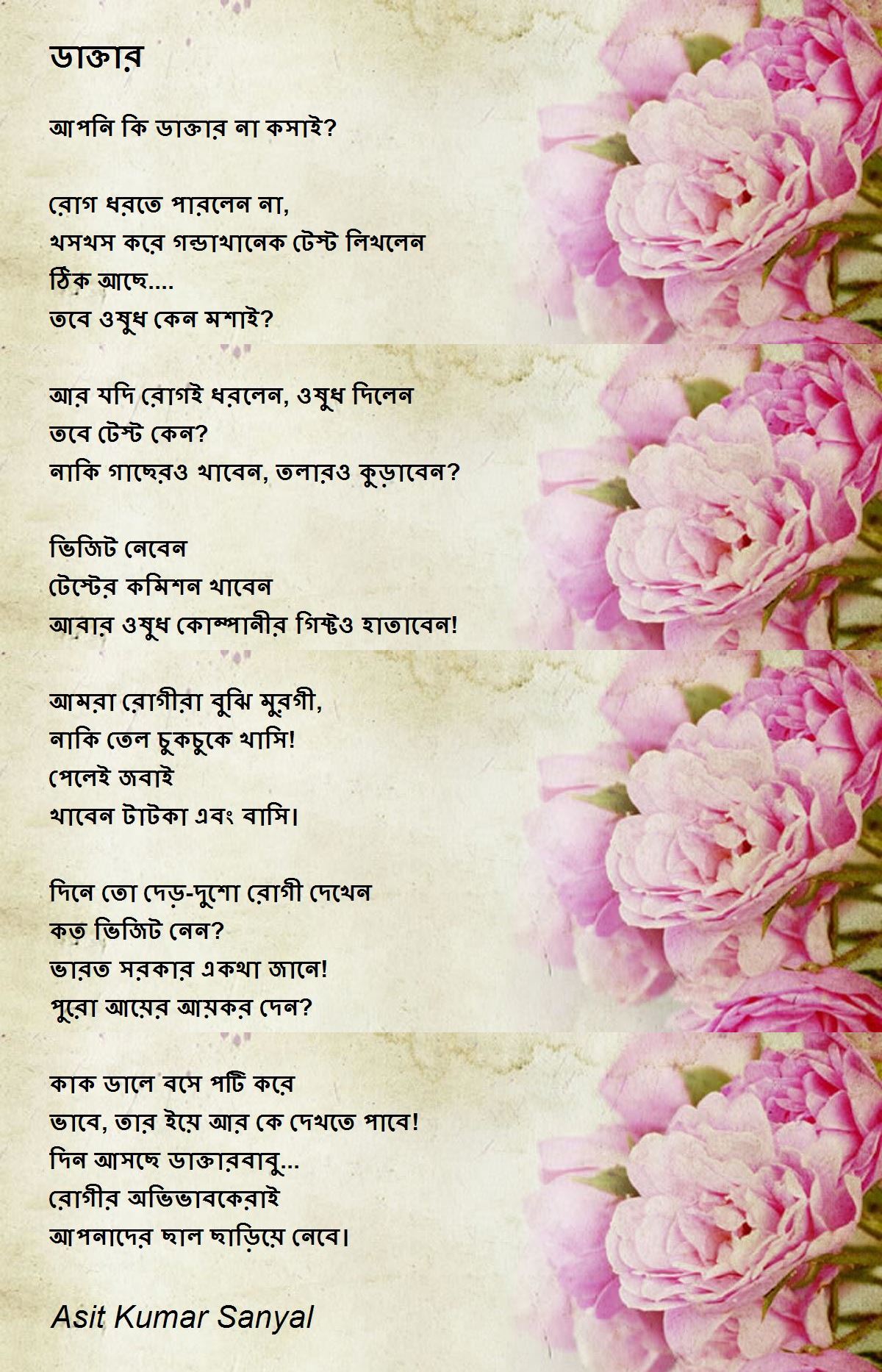 ডাক্তার

আপনি কি ডাক্তার না কসাই?

রোগ ধরতে পারলেন না,
খসখস করে গন্ডাখানেক টেস্ট লিখলেন
ঠিক আছে....
তবে ওষুধ কেন মশাই?

আর যদি রোগই ধরলেন, ওষুধ দিলেন
তবে টেস্ট কেন?
নাকি গাছেরও খাবেন, তলারও কুড়াবেন?

ভিজিট নেবেন
টেস্টের কমিশন খাবেন
আবার ওষুধ কোম্পানীর গিফ্টও হাতাবেন!

আমরা রোগীরা বুঝি মুরগী,
নাকি তেল চুকচুকে খাসি!
পেলেই জবাই
খাবেন টাটকা এবং বাসি।

দিনে তো দেড়-দুশো রোগী দেখেন
কত ভিজিট নেন?
ভারত সরকার একথা জানে!
পুরো আয়ের আয়কর দেন?

কাক ডালে বসে পটি করে
ভাবে, তার ইয়ে আর কে দেখতে পাবে!
দিন আসছে ডাক্তারবাবু...
রোগীর অভিভাবকেরাই
আপনাদের ছাল ছাড়িয়ে নেবে।

Asit Kumar Sanyal